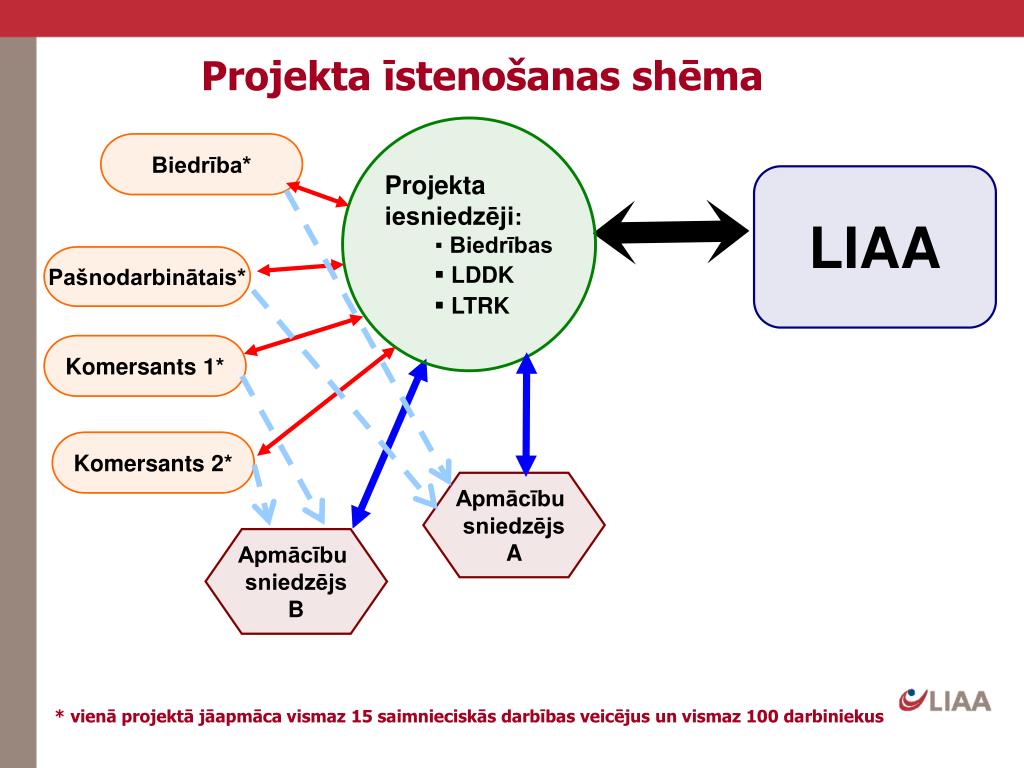 Projekta īstenošanas shēma

Biedrība*

Pašnodarbinātais*

Komersants 1*

Komersants 2*

Projekta iesniedzēji:
▪ Biedrības
▪ LDDK
▪ LTRK

LIAA

Apmācību sniedzējs A

Apmācību sniedzējs B

* vienā projektā jāapmāca vismaz 15 saimnieciskās darbības veicējus un vismaz 100 darbiniekus

LIAA